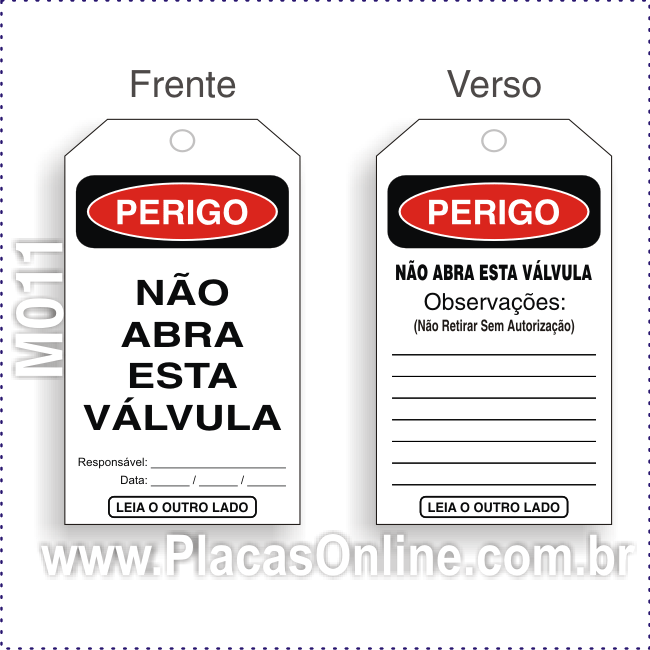 M011

Frente

PERIGO

NÃO ABRA ESTA VÁLVULA

Responsável: ____________________

Data: ______ / ______ / ______

LEIA O OUTRO LADO

Verso

PERIGO

NÃO ABRA ESTA VÁLVULA

Observações:

(Não Retirar Sem Autorização)

LEIA O OUTRO LADO

www.PlacasOnline.com.br